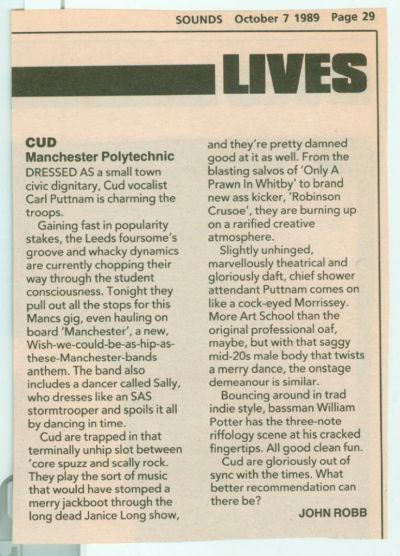 SOUNDS October 7 1989 Page 29

LIVES

CUD
Manchester Polytechnic

DRESSED AS a small town civic dignitary, Cud vocalist Carl Puttnam is charming the troops.

Gaining fast in popularity stakes, the Leeds foursome's groove and whacky dynamics are currently chopping their way through the student consciousness. Tonight they pull out all the stops for this Mancs gig, even hauling on board 'Manchester', a new, Wish-we-could-be-as-hip-as-these-Manchester-bands anthem. The band also includes a dancer called Sally, who dresses like an SAS stormtrooper and spoils it all by dancing in time.

Cud are trapped in that terminally unhip slot between 'core spuzz and scally rock. They play the sort of music that would have stomped a merry jackboot through the long dead Janice Long show, and they're pretty damned good at it as well. From the blasting salvos of 'Only A Prawn In Whitby' to brand new ass kicker, 'Robinson Crusoe', they are burning up on a rarified creative atmosphere.

Slightly unhinged, marvellously theatrical and gloriously daft, chief shower attendant Puttnam comes on like a cock-eyed Morrissey. More Art School than the original professional oaf, maybe, but with that saggy mid-20s male body that twists a merry dance, the onstage demeanour is similar.

Bouncing around in trad indie style, bassman William Potter has the three-note riffology scene at his cracked fingertips. All good clean fun.

Cud are gloriously out of sync with the times. What better recommendation can there be?

JOHN ROBB